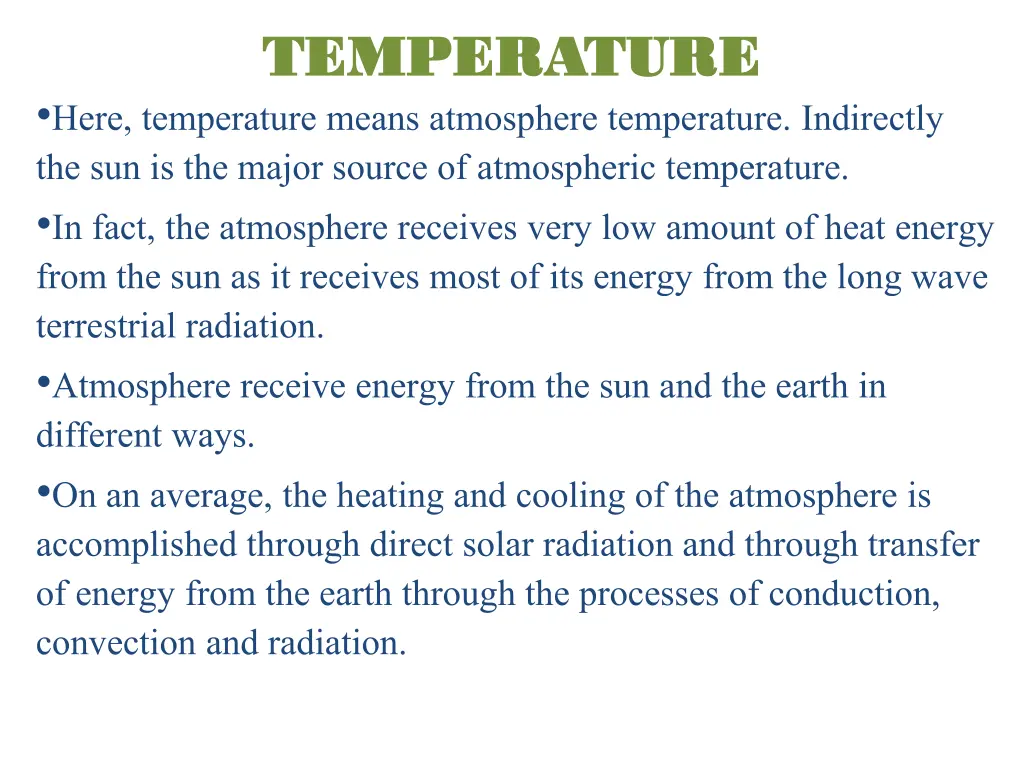 TEMPERATURE

•Here, temperature means atmosphere temperature. Indirectly the sun is the major source of atmospheric temperature.

•In fact, the atmosphere receives very low amount of heat energy from the sun as it receives most of its energy from the long wave terrestrial radiation.

•Atmosphere receive energy from the sun and the earth in different ways.

•On an average, the heating and cooling of the atmosphere is accomplished through direct solar radiation and through transfer of energy from the earth through the processes of conduction, convection and radiation.